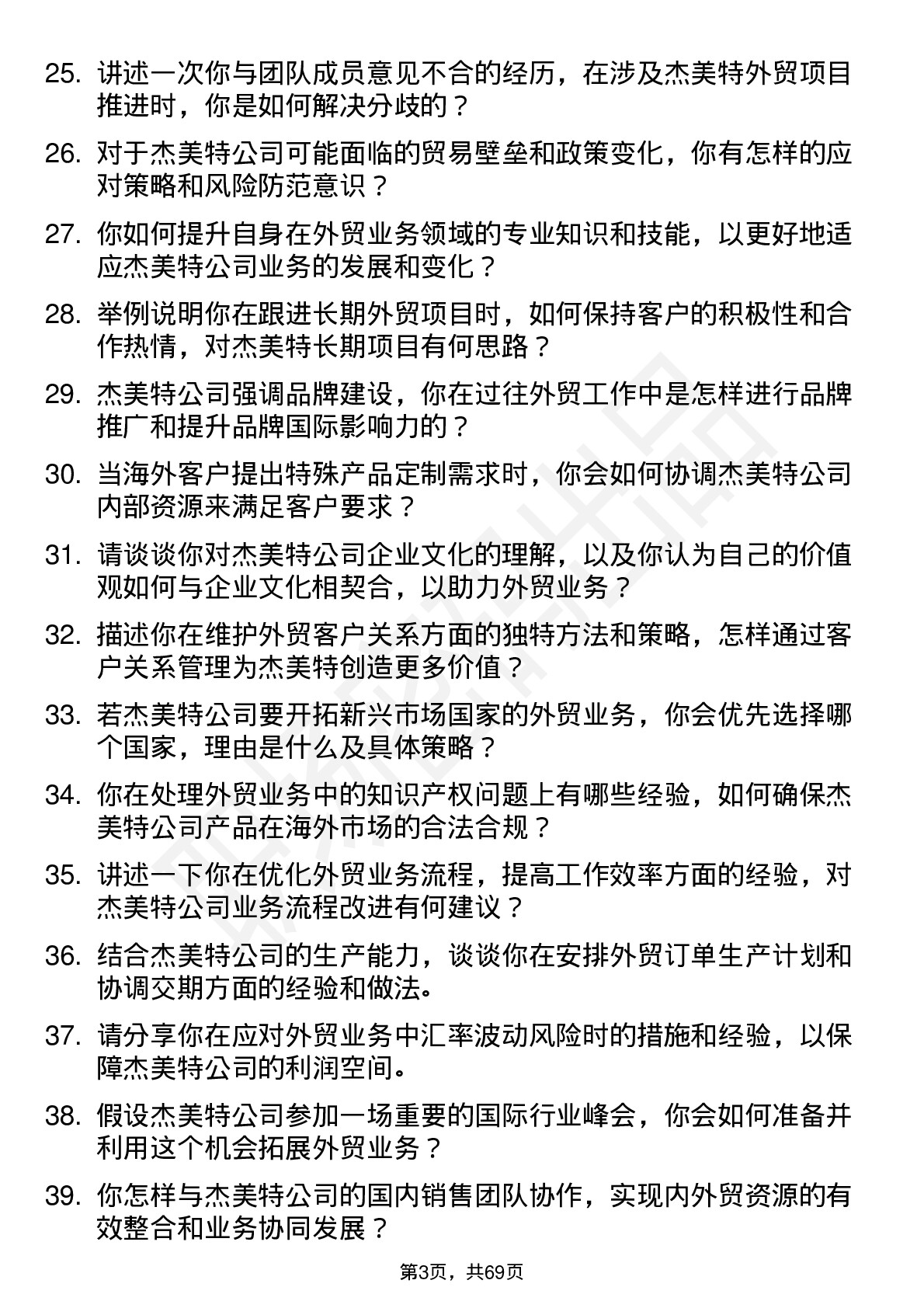 25. 讲述一次你与团队成员意见不合的经历，在涉及杰美特外贸项目推进时，你是如何解决分歧的？

26. 对于杰美特公司可能面临的贸易壁垒和政策变化，你有怎样的应对策略和风险防范意识？

27. 你如何提升自身在外贸业务领域的专业知识和技能，以更好地适应杰美特公司业务的发展和变化？

28. 举例说明你在跟进长期外贸项目时，如何保持客户的积极性和合作热情，对杰美特长期项目有何思路？

29. 杰美特公司强调品牌建设，你在过往外贸工作中是怎样进行品牌推广和提升品牌国际影响力的？

30. 当海外客户提出特殊产品定制需求时，你会如何协调杰美特公司内部资源来满足客户要求？

31. 请谈谈你对杰美特公司企业文化的理解，以及你认为自己的价值观如何与企业文化相契合，以助力外贸业务？

32. 描述你在维护外贸客户关系方面的独特方法和策略，怎样通过客户关系管理为杰美特创造更多价值？

33. 若杰美特公司要开拓新兴市场国家的外贸业务，你会优先选择哪个国家，理由是什么及具体策略？

34. 你在处理外贸业务中的知识产权问题上有哪些经验，如何确保杰美特公司产品在海外市场的合法合规？

35. 讲述一下你在优化外贸业务流程，提高工作效率方面的经验，对杰美特公司业务流程改进有何建议？

36. 结合杰美特公司的生产能力，谈谈你在安排外贸订单生产计划和协调交期方面的经验和做法。

37. 请分享你在应对外贸业务中汇率波动风险时的措施和经验，以保障杰美特公司的利润空间。

38. 假设杰美特公司参加一场重要的国际行业峰会，你会如何准备并利用这个机会拓展外贸业务？

39. 你怎样与杰美特公司的国内销售团队协作，实现内外贸资源的有效整合和业务协同发展？

第3页，共69页